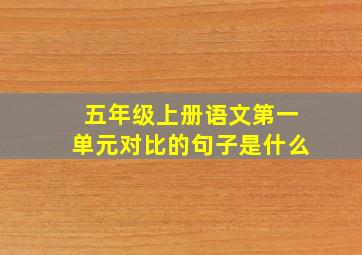 五年级上册语文第一单元对比的句子是什么